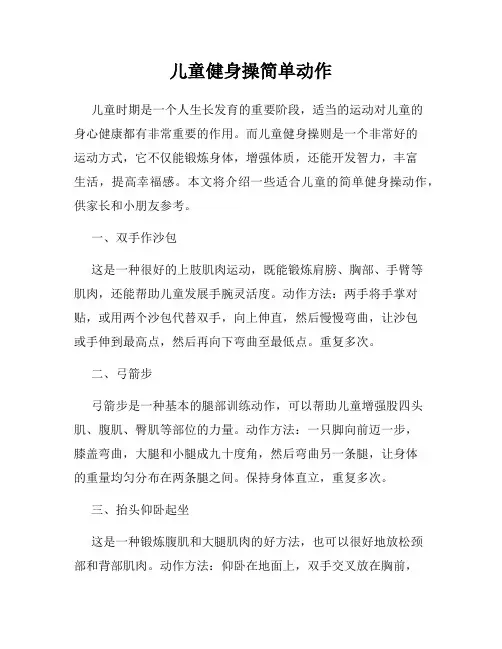 儿童健身操简单动作

儿童时期是一个人生长发育的重要阶段，适当的运动对儿童的身心健康都有非常重要的作用。而儿童健身操则是一个非常好的运动方式，它不仅能锻炼身体，增强体质，还能开发智力，丰富生活，提高幸福感。本文将介绍一些适合儿童的简单健身操动作，供家长和小朋友参考。

一、双手作沙包

这是一种很好的上肢肌肉运动，既能锻炼肩膀、胸部、手臂等肌肉，还能帮助儿童发展手腕灵活度。动作方法：两手将手掌对贴，或用两个沙包代替双手，向上伸直，然后慢慢弯曲，让沙包或手伸到最高点，然后再向下弯曲至最低点。重复多次。

二、弓箭步

弓箭步是一种基本的腿部训练动作，可以帮助儿童增强股四头肌、腹肌、臀肌等部位的力量。动作方法：一只脚向前迈一步，膝盖弯曲，大腿和小腿成九十度角，然后弯曲另一条腿，让身体的重量均匀分布在两条腿之间。保持身体直立，重复多次。

三、抬头仰卧起坐

这是一种锻炼腹肌和大腿肌肉的好方法，也可以很好地放松颈部和背部肌肉。动作方法：仰卧在地面上，双手交叉放在胸前，